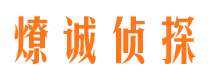 燎诚侦探